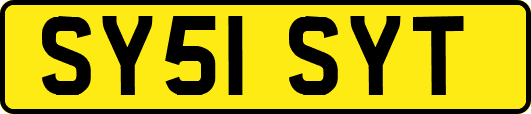 SY51 SYT